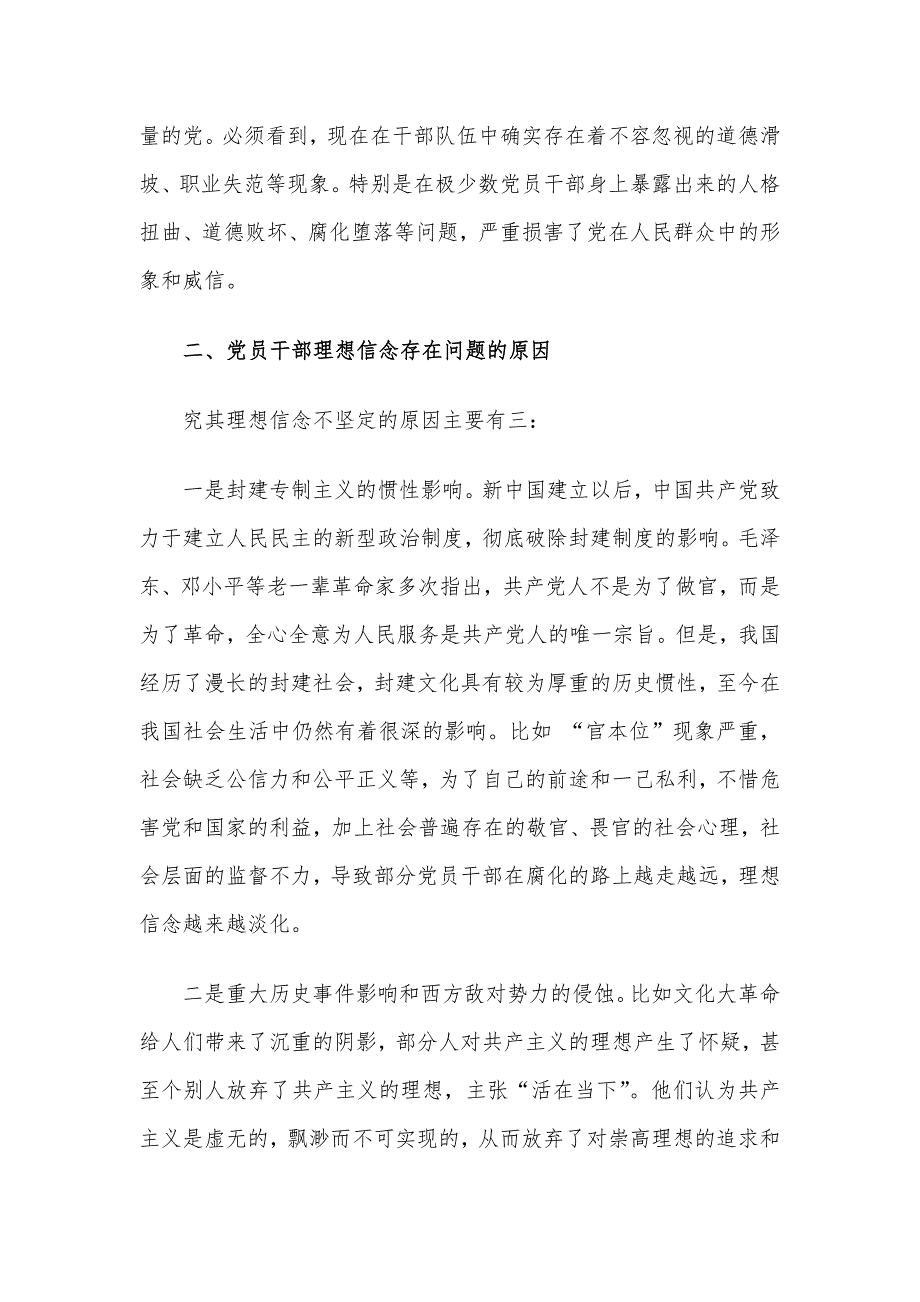 量的党。必须看到，现在在干部队伍中确实存在着不容忽视的道德滑坡、职业失范等现象。特别是在极少数党员干部身上暴露出来的人格扭曲、道德败坏、腐化堕落等问题，严重损害了党在人民群众中的形象和威信。

二、党员干部理想信念存在问题的原因

究其理想信念不坚定的原因主要有三：

一是封建专制主义的惯性影响。新中国建立以后，中国共产党致力于建立人民民主的新型政治制度，彻底破除封建制度的影响。毛泽东、邓小平等老一辈革命家多次指出，共产党人不是为了做官，而是为了革命，全心全意为人民服务是共产党人的唯一宗旨。但是，我国经历了漫长的封建社会，封建文化具有较为厚重的历史惯性，至今在我国社会生活中仍然有着很深的影响。比如 “官本位”现象严重，社会缺乏公信力和公平正义等，为了自己的前途和一己私利，不惜危害党和国家的利益，加上社会普遍存在的敬官、畏官的社会心理，社会层面的监督不力，导致部分党员干部在腐化的路上越走越远，理想信念越来越淡化。

二是重大历史事件影响和西方敌对势力的侵蚀。比如文化大革命给人们带来了沉重的阴影，部分人对共产主义的理想产生了怀疑，甚至个别人放弃了共产主义的理想，主张“活在当下”。他们认为共产主义是虚无的，飘渺而不可实现的，从而放弃了对崇高理想的追求和